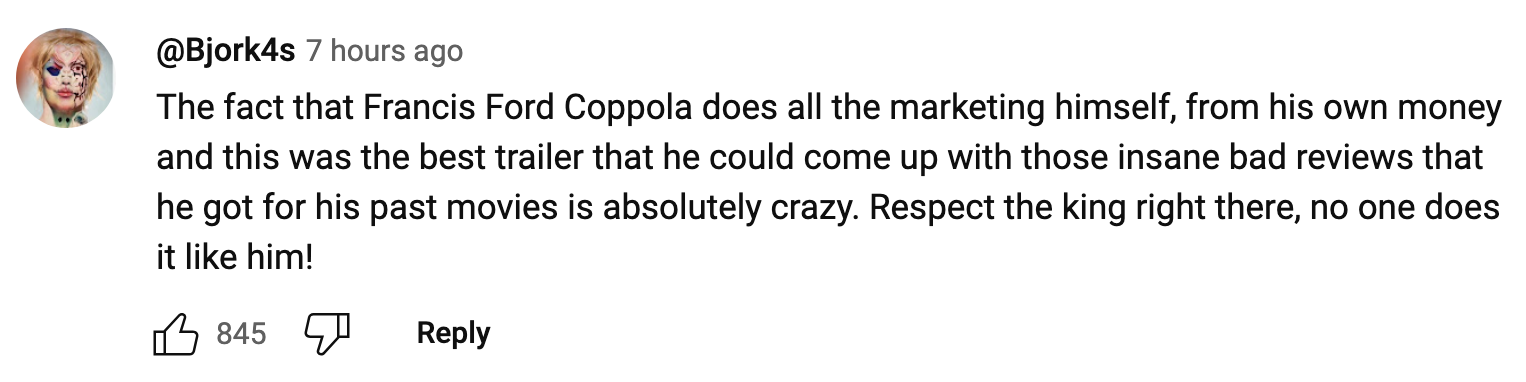 @Bjork4s 7 hours ago

The fact that Francis Ford Coppola does all the marketing himself, from his own money and this was the best trailer that he could come up with those insane bad reviews that he got for his past movies is absolutely crazy. Respect the king right there, no one does it like him!

845

Reply